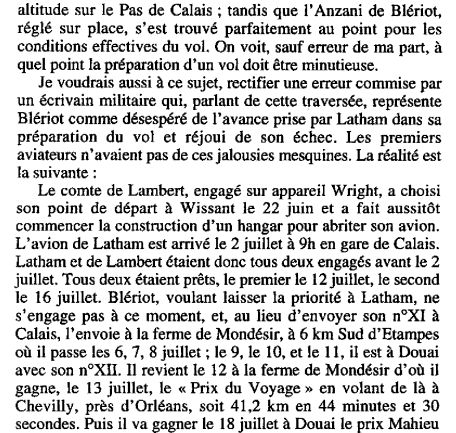 altitude sur le Pas de Calais ; tandis que l'Anzani de Blériot, réglé sur place, s'est trouvé parfaitement au point pour les conditions effectives du vol. On voit, sauf erreur de ma part, à quel point la préparation d'un vol doit être minutieuse.

Je voudrais aussi à ce sujet, rectifier une erreur commise par un écrivain militaire qui, parlant de cette traversée, représente Blériot comme désespéré de l'avance prise par Latham dans sa préparation du vol et réjoui de son échec. Les premiers aviateurs n'avaient pas de ces jalousies mesquines. La réalité est la suivante :

Le comte de Lambert, engagé sur appareil Wright, a choisi son point de départ à Wissant le 22 juin et a fait aussitôt commencer la construction d'un hangar pour abriter son avion. L'avion de Latham est arrivé le 2 juillet à 9h en gare de Calais. Latham et de Lambert étaient donc tous deux engagés avant le 2 juillet. Tous deux étaient prêts, le premier le 12 juillet, le second le 16 juillet. Blériot, voulant laisser la priorité à Latham, ne s'engage pas à ce moment, et, au lieu d'envoyer son n°XI à Calais, l'envoie à la ferme de Mondésir, à 6 km Sud d'Etampes où il passe les 6, 7, 8 juillet ; le 9, le 10, et le 11, il est à Douai avec son n°XII. Il revient le 12 à la ferme de Mondésir d'où il gagne, le 13 juillet, le « Prix du Voyage » en volant de là à Chevilly, près d'Orléans, soit 41,2 km en 44 minutes et 30 secondes. Puis il va gagner le 18 juillet à Douai le prix Mahieu